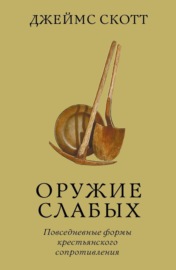 ДЖЕЙМС СКОТТ

ОРУЖИЕ СЛАБЫХ

Повседневные формы крестьянского сопротивления